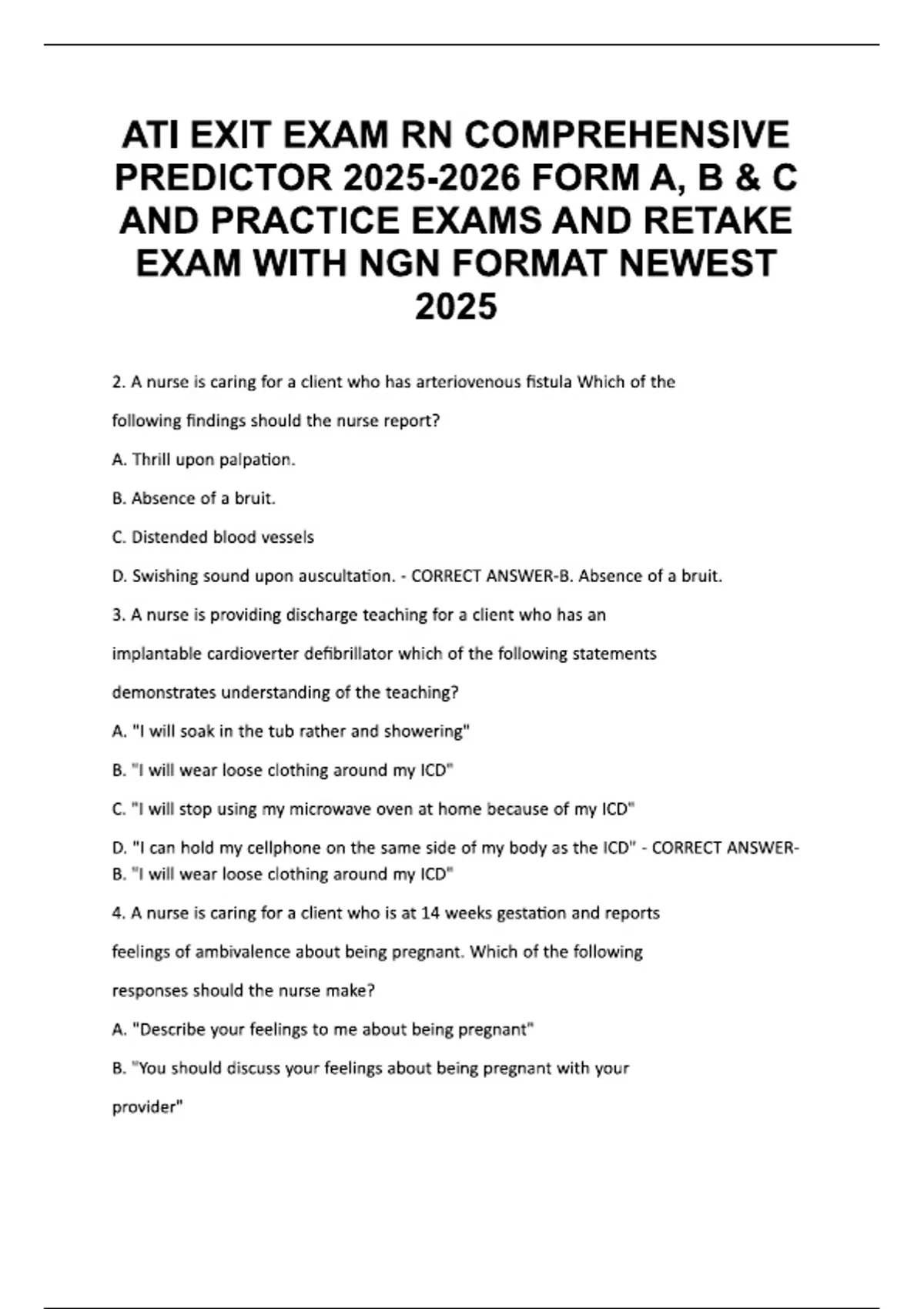 ATI EXIT EXAM RN COMPREHENSIVE PREDICTOR 2025-2026 FORM A, B & C AND PRACTICE EXAMS AND RETAKE EXAM WITH NGN FORMAT NEWEST 2025

2. A nurse is caring for a client who has arteriovenous fistula Which of the following findings should the nurse report?

A. Thrill upon palpation.

B. Absence of a bruit.

C. Distended blood vessels

D. Swishing sound upon auscultation. - CORRECT ANSWER-B. Absence of a bruit.

3. A nurse is providing discharge teaching for a client who has an implantable cardioverter defibrillator which of the following statements demonstrates understanding of the teaching?

A. "I will soak in the tub rather and showering"

B. "I will wear loose clothing around my ICD"

C. "I will stop using my microwave oven at home because of my ICD"

D. "I can hold my cellphone on the same side of my body as the ICD" - CORRECT ANSWER-B. "I will wear loose clothing around my ICD"

4. A nurse is caring for a client who is at 14 weeks gestation and reports feelings of ambivalence about being pregnant. Which of the following responses should the nurse make?

A. "Describe your feelings to me about being pregnant"

B. "You should discuss your feelings about being pregnant with your provider"